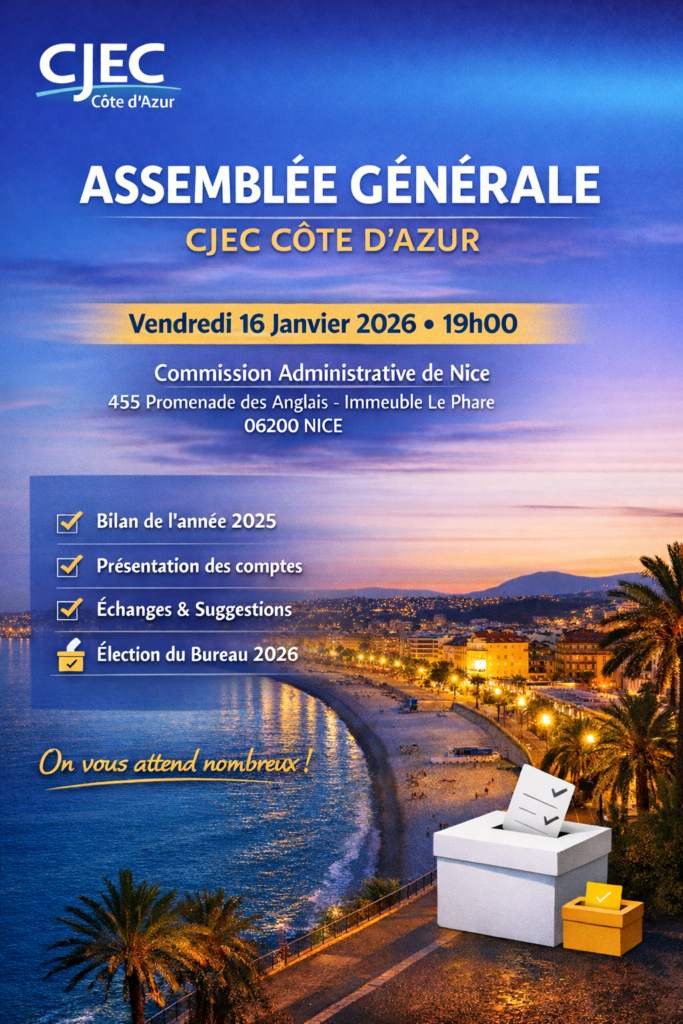 CJEC
Côte d'Azur

ASSEMBLÉE GÉNÉRALE
CJEC CÔTE D'AZUR

Vendredi 16 Janvier 2026 • 19h00

Commission Administrative de Nice
455 Promenade des Anglais - Immeuble Le Phare
06200 NICE

Bilan de l'année 2025
Présentation des comptes
Échanges & Suggestions
Élection du Bureau 2026

On vous attend nombreux !